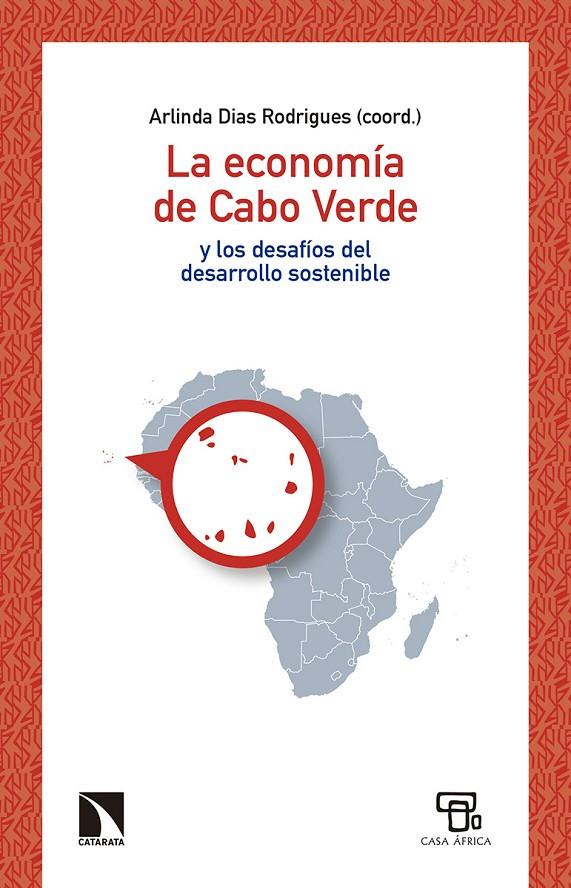 Arlinda Dias Rodrigues (coord.)

La economía de Cabo Verde

y los desafíos del desarrollo sostenible

CATARATA

CASA ÁFRICA